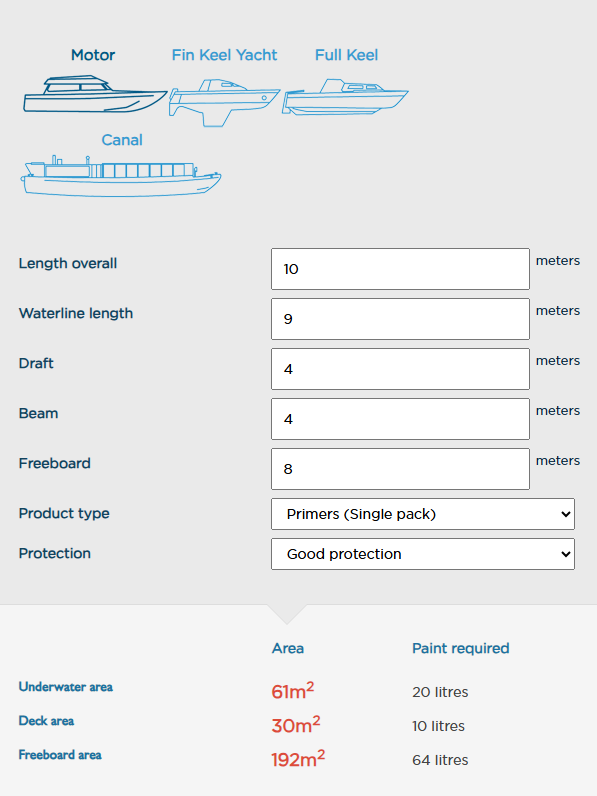 Motor
Fin Keel Yacht
Full Keel
Canal

Length overall
10
meters

Waterline length
9
meters

Draft
4
meters

Beam
4
meters

Freeboard
8
meters

Product type
Primers (Single pack)

Protection
Good protection

| | Area | Paint required |
|---|---|---|
| Underwater area | $61m^2$ | 20 litres |
| Deck area | $30m^2$ | 10 litres |
| Freeboard area | $192m^2$ | 64 litres |